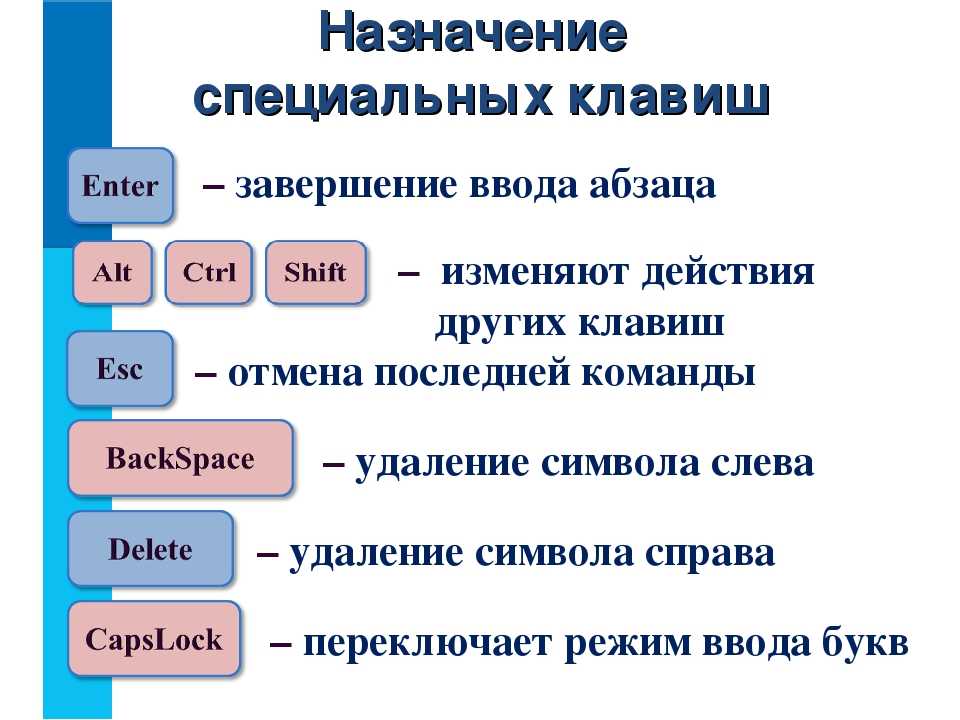 Назначение специальных клавиш

Enter – завершение ввода абзаца

Alt Ctrl Shift – изменяют действия других клавиш

Esc – отмена последней команды

BackSpace – удаление символа слева

Delete – удаление символа справа

CapsLock – переключает режим ввода букв